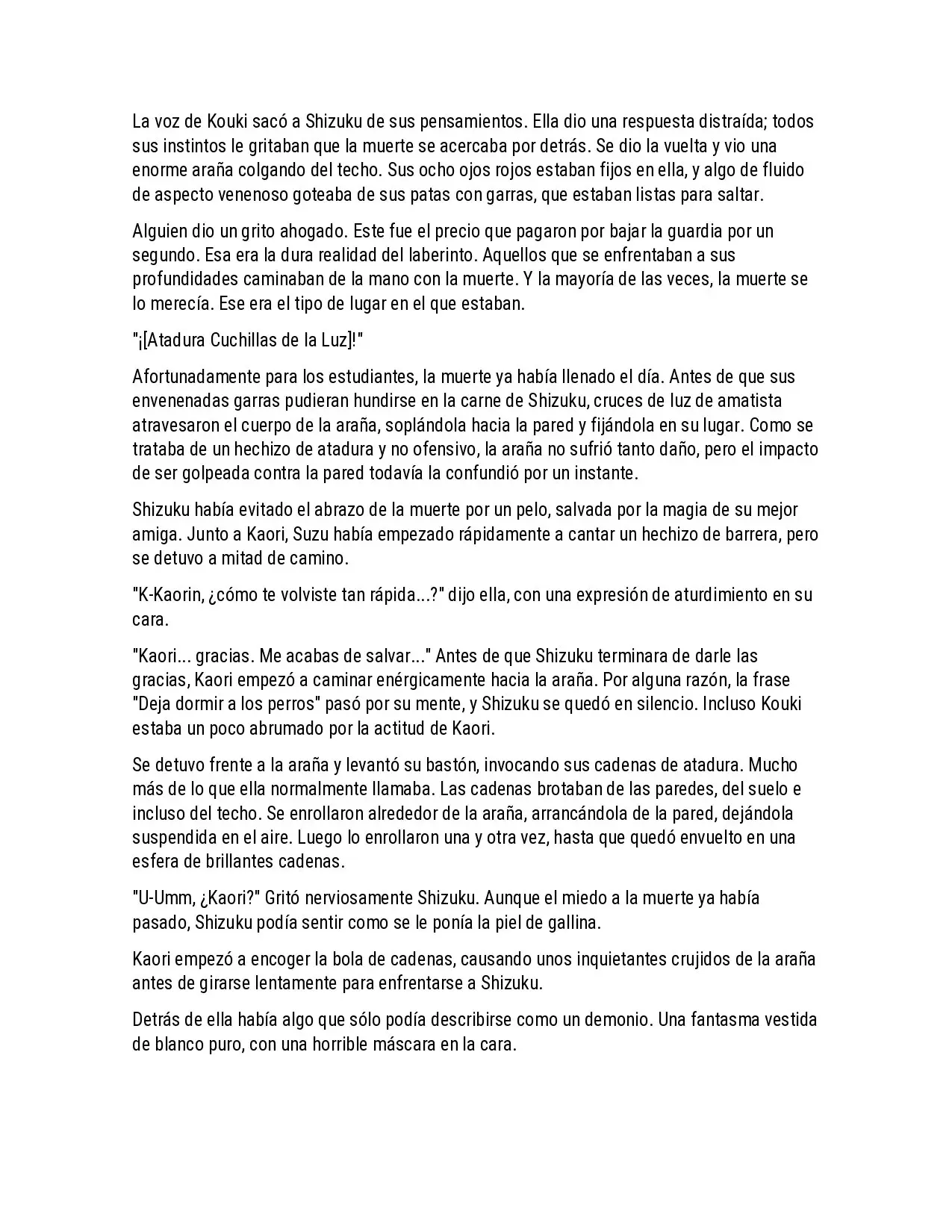 La voz de Kouki sacó a Shizuku de sus pensamientos. Ella dio una respuesta distraída; todos sus instintos le gritaban que la muerte se acercaba por detrás. Se dio la vuelta y vio una enorme araña colgando del techo. Sus ocho ojos rojos estaban fijos en ella, y algo de fluido de aspecto venenoso goteaba de sus patas con garras, que estaban listas para saltar.

Alguien dio un grito ahogado. Este fue el precio que pagaron por bajar la guardia por un segundo. Esa era la dura realidad del laberinto. Aquellos que se enfrentaban a sus profundidades caminaban de la mano con la muerte. Y la mayoría de las veces, la muerte se lo merecía. Ese era el tipo de lugar en el que estaban.

"¡[Atadura Cuchillas de la Luz]!"

Afortunadamente para los estudiantes, la muerte ya había llenado el día. Antes de que sus envenenadas garras pudieran hundirse en la carne de Shizuku, cruces de luz de amatista atravesaron el cuerpo de la araña, soplándola hacia la pared y fijándola en su lugar. Como se trataba de un hechizo de atadura y no ofensivo, la araña no sufrió tanto daño, pero el impacto de ser golpeada contra la pared todavía la confundió por un instante.

Shizuku había evitado el abrazo de la muerte por un pelo, salvada por la magia de su mejor amiga. Junto a Kaori, Suzu había empezado rápidamente a cantar un hechizo de barrera, pero se detuvo a mitad de camino.

"K-Kaorin, ¿cómo te volviste tan rápida...?" dijo ella, con una expresión de aturdimiento en su cara.

"Kaori... gracias. Me acabas de salvar..." Antes de que Shizuku terminara de darle las gracias, Kaori empezó a caminar enérgicamente hacia la araña. Por alguna razón, la frase "Deja dormir a los perros" pasó por su mente, y Shizuku se quedó en silencio. Incluso Kouki estaba un poco abrumado por la actitud de Kaori.

Se detuvo frente a la araña y levantó su bastón, invocando sus cadenas de atadura. Mucho más de lo que ella normalmente llamaba. Las cadenas brotaban de las paredes, del suelo e incluso del techo. Se enrollaron alrededor de la araña, arrancándola de la pared, dejándola suspendida en el aire. Luego lo enrollaron una y otra vez, hasta que quedó envuelto en una esfera de brillantes cadenas.

"U-Umm, ¿Kaori?" Gritó nerviosamente Shizuku. Aunque el miedo a la muerte ya había pasado, Shizuku podía sentir como se le ponía la piel de gallina.

Kaori empezó a encoger la bola de cadenas, causando unos inquietantes crujidos de la araña antes de girarse lentamente para enfrentarse a Shizuku.

Detrás de ella había algo que sólo podía describirse como un demonio. Una fantasma vestida de blanco puro, con una horrible máscara en la cara.